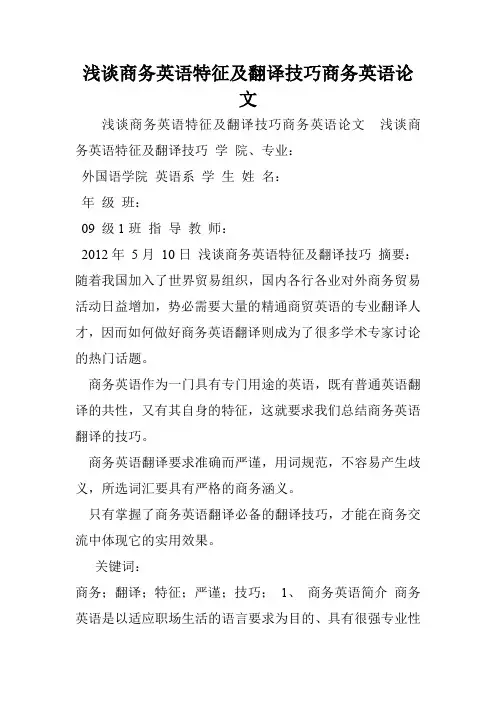 浅谈商务英语特征及翻译技巧商务英语论文

浅谈商务英语特征及翻译技巧商务英语论文 浅谈商务英语特征及翻译技巧 学 院、专业：

外国语学院 英语系 学 生 姓 名：

年 级 班：

09 级 1 班 指 导 教 师：

2012 年 5 月 10 日 浅谈商务英语特征及翻译技巧 摘要：随着我国加入了世界贸易组织，国内各行各业对外商务贸易活动日益增加，势必需要大量的精通商贸英语的专业翻译人才，因而如何做好商务英语翻译则成为了很多学术专家讨论的热门话题。

商务英语作为一门具有专门用途的英语，既有普通英语翻译的共性，又有其自身的特征，这就要求我们总结商务英语翻译的技巧。

商务英语翻译要求准确而严谨，用词规范，不容易产生歧义，所选词汇要具有严格的商务涵义。

只有掌握了商务英语翻译必备的翻译技巧，才能在商务交流中体现它的实用效果。

关键词：

商务；翻译；特征；严谨；技巧； 1、 商务英语简介 商务英语是以适应职场生活的语言要求为目的、具有很强专业性